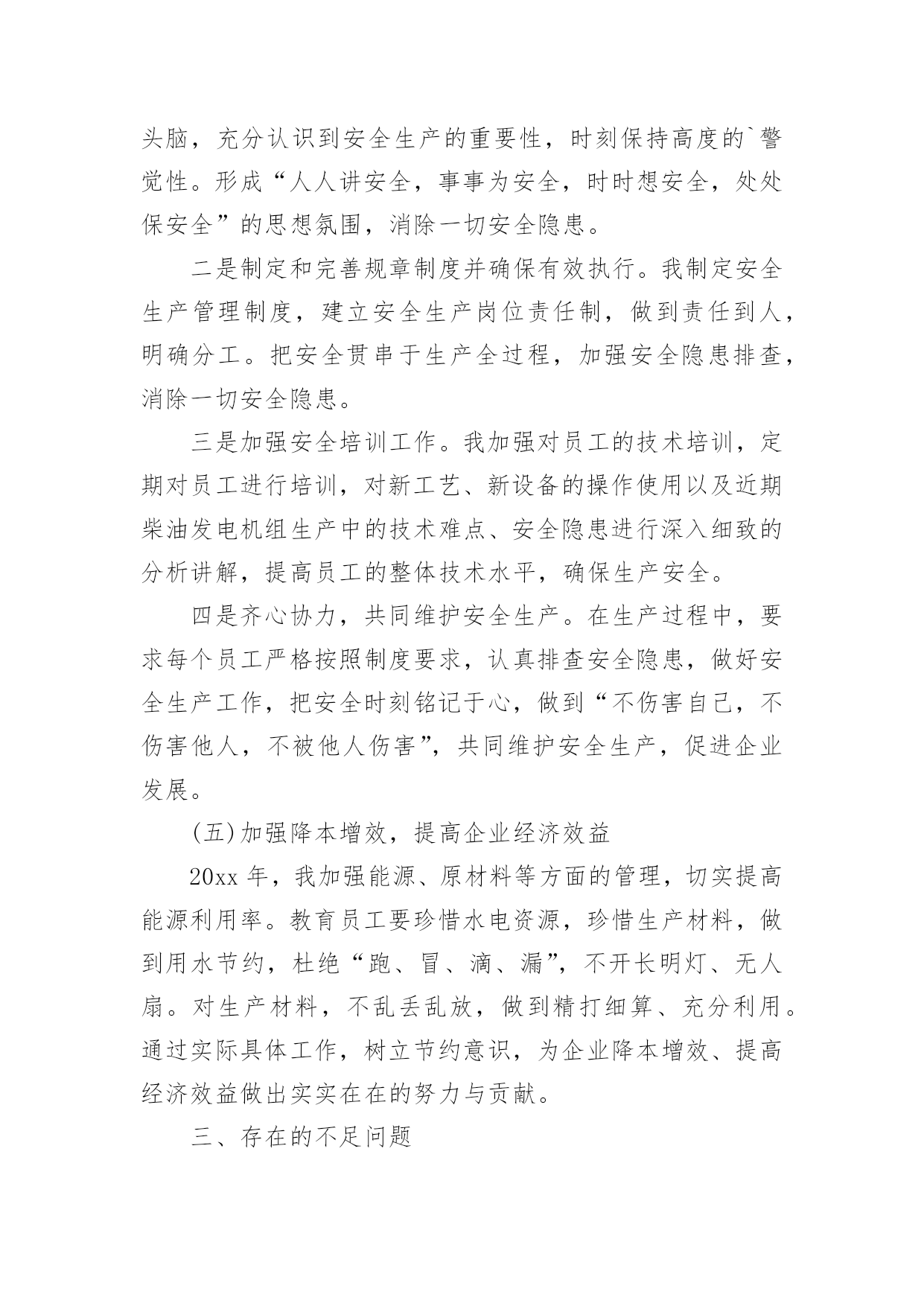 头脑，充分认识到安全生产的重要性，时刻保持高度的`警觉性。形成“人人讲安全，事事为安全，时时想安全，处处保安全”的思想氛围，消除一切安全隐患。

二是制定和完善规章制度并确保有效执行。我制定安全生产管理制度，建立安全生产岗位责任制，做到责任到人，明确分工。把安全贯串于生产全过程，加强安全隐患排查，消除一切安全隐患。

三是加强安全培训工作。我加强对员工的技术培训，定期对员工进行培训，对新工艺、新设备的操作使用以及近期柴油发电机组生产中的技术难点、安全隐患进行深入细致的分析讲解，提高员工的整体技术水平，确保生产安全。

四是齐心协力，共同维护安全生产。在生产过程中，要求每个员工严格按照制度要求，认真排查安全隐患，做好安全生产工作，把安全时刻铭记于心，做到“不伤害自己，不伤害他人，不被他人伤害”，共同维护安全生产，促进企业发展。

(五)加强降本增效，提高企业经济效益

20xx 年，我加强能源、原材料等方面的管理，切实提高能源利用率。教育员工要珍惜水电资源，珍惜生产材料，做到用水节约，杜绝“跑、冒、滴、漏”，不开长明灯、无人扇。对生产材料，不乱丢乱放，做到精打细算、充分利用。通过实际具体工作，树立节约意识，为企业降本增效、提高经济效益做出实实在在的努力与贡献。

三、存在的不足问题